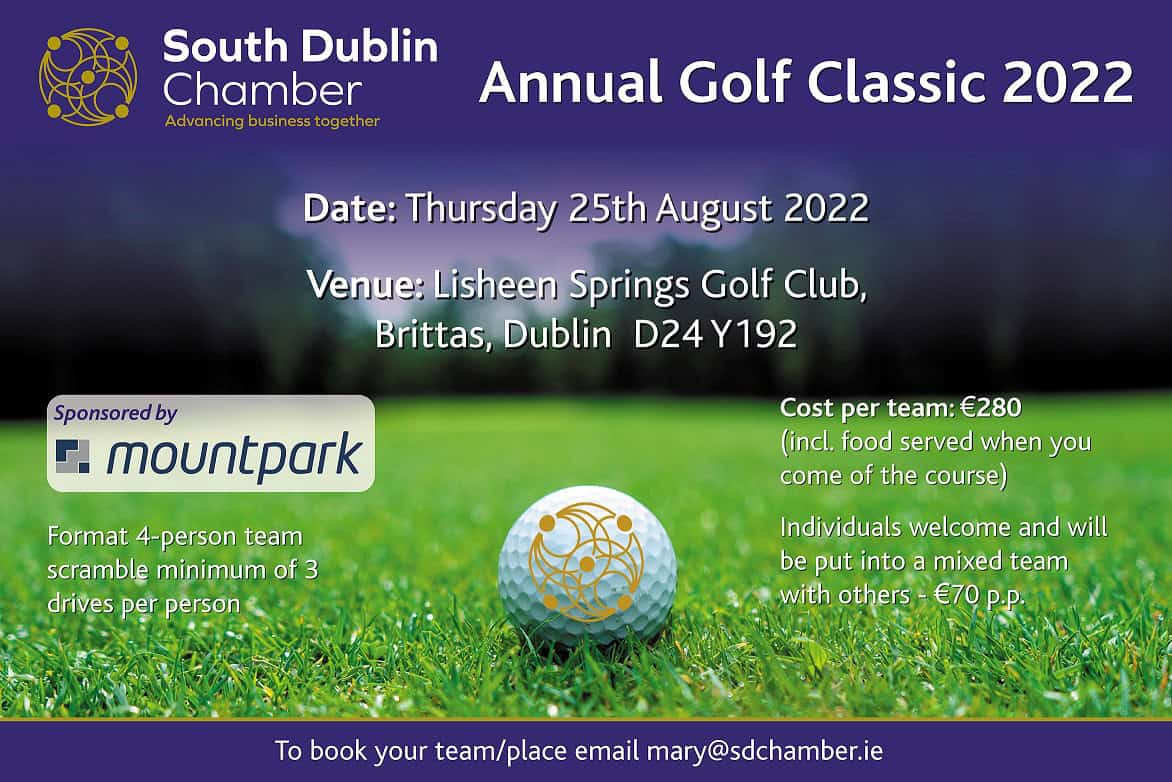 South Dublin
Chamber
Advancing business together

Annual Golf Classic 2022

Date: Thursday 25th August 2022

Venue: Lisheen Springs Golf Club,
Brittas, Dublin D24 Y192

Sponsored by
mountpark

Format 4-person team scramble minimum of 3 drives per person

Cost per team: €280
(incl. food served when you come of the course)

Individuals welcome and will be put into a mixed team with others - €70 p.p.

To book your team/place email mary@sdchamber.ie